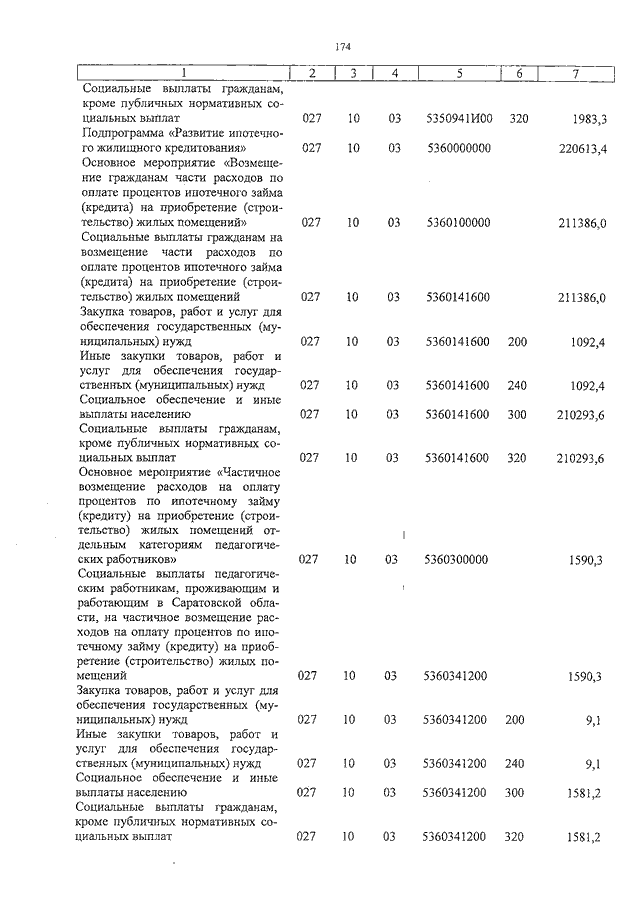 174

| 1 | 2 | 3 | 4 | 5 | 6 | 7 |
|---|---|---|---|---|---|---|
| Социальные выплаты гражданам, кроме публичных нормативных социальных выплат | 027 | 10 | 03 | 5350941И00 | 320 | 1983,3 |
| Подпрограмма «Развитие ипотечного жилищного кредитования» | 027 | 10 | 03 | 5360000000 | | 220613,4 |
| Основное мероприятие «Возмещение гражданам части расходов по оплате процентов ипотечного займа (кредита) на приобретение (строительство) жилых помещений» | 027 | 10 | 03 | 5360100000 | | 211386,0 |
| Социальные выплаты гражданам на возмещение части расходов по оплате процентов ипотечного займа (кредита) на приобретение (строительство) жилых помещений | 027 | 10 | 03 | 5360141600 | | 211386,0 |
| Закупка товаров, работ и услуг для обеспечения государственных (муниципальных) нужд | 027 | 10 | 03 | 5360141600 | 200 | 1092,4 |
| Иные закупки товаров, работ и услуг для обеспечения государственных (муниципальных) нужд | 027 | 10 | 03 | 5360141600 | 240 | 1092,4 |
| Социальное обеспечение и иные выплаты населению | 027 | 10 | 03 | 5360141600 | 300 | 210293,6 |
| Социальные выплаты гражданам, кроме публичных нормативных социальных выплат | 027 | 10 | 03 | 5360141600 | 320 | 210293,6 |
| Основное мероприятие «Частичное возмещение расходов на оплату процентов по ипотечному займу (кредиту) на приобретение (строительство) жилых помещений отдельным категориям педагогических работников» | 027 | 10 | 03 | 5360300000 | | 1590,3 |
| Социальные выплаты педагогическим работникам, проживающим и работающим в Саратовской области, на частичное возмещение расходов на оплату процентов по ипотечному займу (кредиту) на приобретение (строительство) жилых помещений | 027 | 10 | 03 | 5360341200 | | 1590,3 |
| Закупка товаров, работ и услуг для обеспечения государственных (муниципальных) нужд | 027 | 10 | 03 | 5360341200 | 200 | 9,1 |
| Иные закупки товаров, работ и услуг для обеспечения государственных (муниципальных) нужд | 027 | 10 | 03 | 5360341200 | 240 | 9,1 |
| Социальное обеспечение и иные выплаты населению | 027 | 10 | 03 | 5360341200 | 300 | 1581,2 |
| Социальные выплаты гражданам, кроме публичных нормативных социальных выплат | 027 | 10 | 03 | 5360341200 | 320 | 1581,2 |